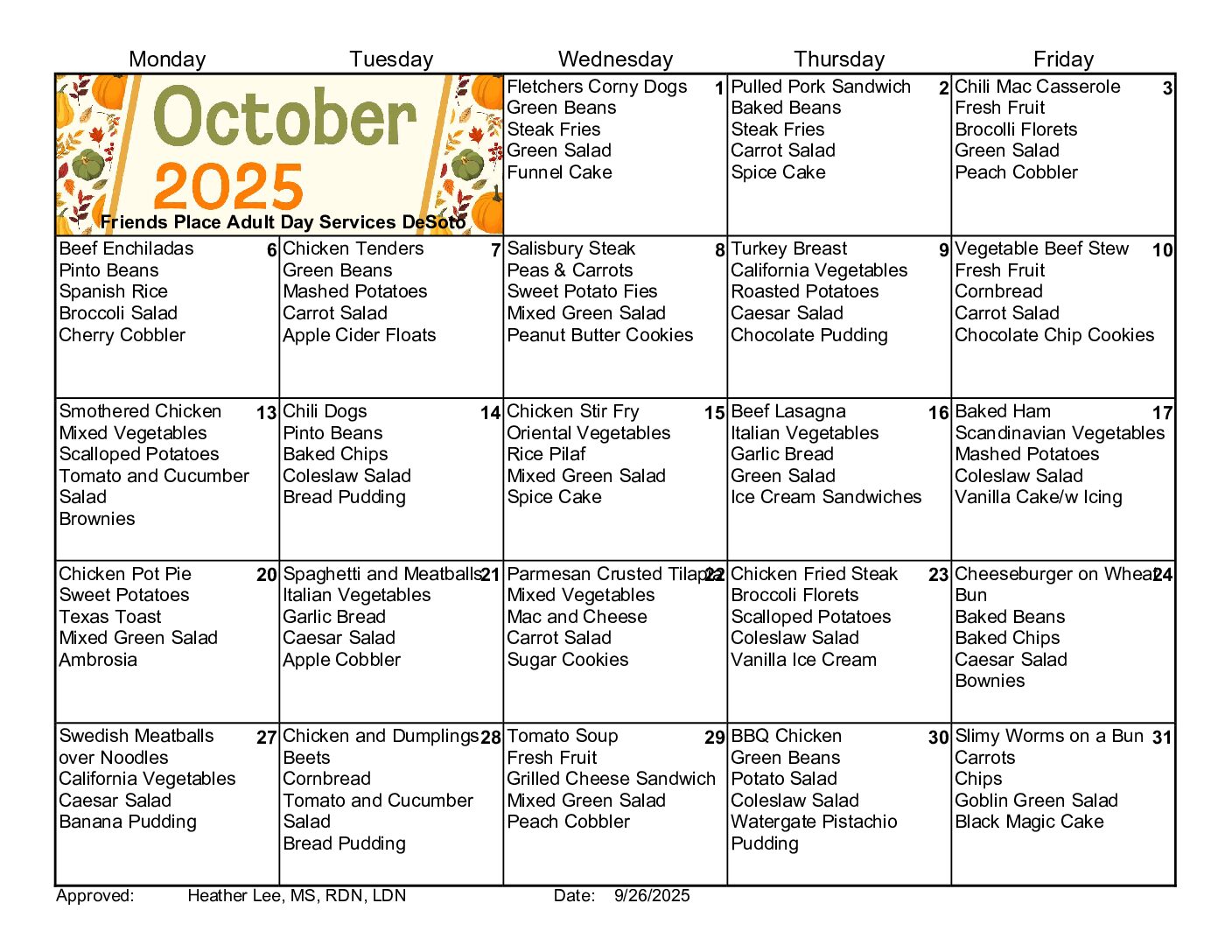 | Monday | Tuesday | Wednesday | Thursday | Friday |
|---|---|---|---|---|
| October 2025 Friends Place Adult Day Services DeSoto | | 1 Fletchers Corny Dogs Green Beans Steak Fries Green Salad Funnel Cake | 2 Pulled Pork Sandwich Baked Beans Steak Fries Carrot Salad Spice Cake | 3 Chili Mac Casserole Fresh Fruit Brocolli Florets Green Salad Peach Cobbler |
| 6 Beef Enchiladas Pinto Beans Spanish Rice Broccoli Salad Cherry Cobbler | 7 Chicken Tenders Green Beans Mashed Potatoes Carrot Salad Apple Cider Floats | 8 Salisbury Steak Peas & Carrots Sweet Potato Fies Mixed Green Salad Peanut Butter Cookies | 9 Turkey Breast California Vegetables Roasted Potatoes Caesar Salad Chocolate Pudding | 10 Vegetable Beef Stew Fresh Fruit Cornbread Carrot Salad Chocolate Chip Cookies |
| 13 Smothered Chicken Mixed Vegetables Scalloped Potatoes Tomato and Cucumber Salad Brownies | 14 Chili Dogs Pinto Beans Baked Chips Coleslaw Salad Bread Pudding | 15 Chicken Stir Fry Oriental Vegetables Rice Pilaf Mixed Green Salad Spice Cake | 16 Beef Lasagna Italian Vegetables Garlic Bread Green Salad Ice Cream Sandwiches | 17 Baked Ham Scandinavian Vegetables Mashed Potatoes Coleslaw Salad Vanilla Cake/w Icing |
| 20 Chicken Pot Pie Sweet Potatoes Texas Toast Mixed Green Salad Ambrosia | 21 Spaghetti and Meatballs Italian Vegetables Garlic Bread Caesar Salad Apple Cobbler | 22 Parmesan Crusted Tilapia Mixed Vegetables Mac and Cheese Carrot Salad Sugar Cookies | 23 Chicken Fried Steak Broccoli Florets Scalloped Potatoes Coleslaw Salad Vanilla Ice Cream | 24 Cheeseburger on Wheat Bun Baked Beans Baked Chips Caesar Salad Bownies |
| 27 Swedish Meatballs over Noodles California Vegetables Caesar Salad Banana Pudding | 28 Chicken and Dumplings Beets Cornbread Tomato and Cucumber Salad Bread Pudding | 29 Tomato Soup Fresh Fruit Grilled Cheese Sandwich Mixed Green Salad Peach Cobbler | 30 BBQ Chicken Green Beans Potato Salad Coleslaw Salad Watergate Pistachio Pudding | 31 Slimy Worms on a Bun Carrots Chips Goblin Green Salad Black Magic Cake |

Approved: Heather Lee, MS, RDN, LDN Date: 9/26/2025